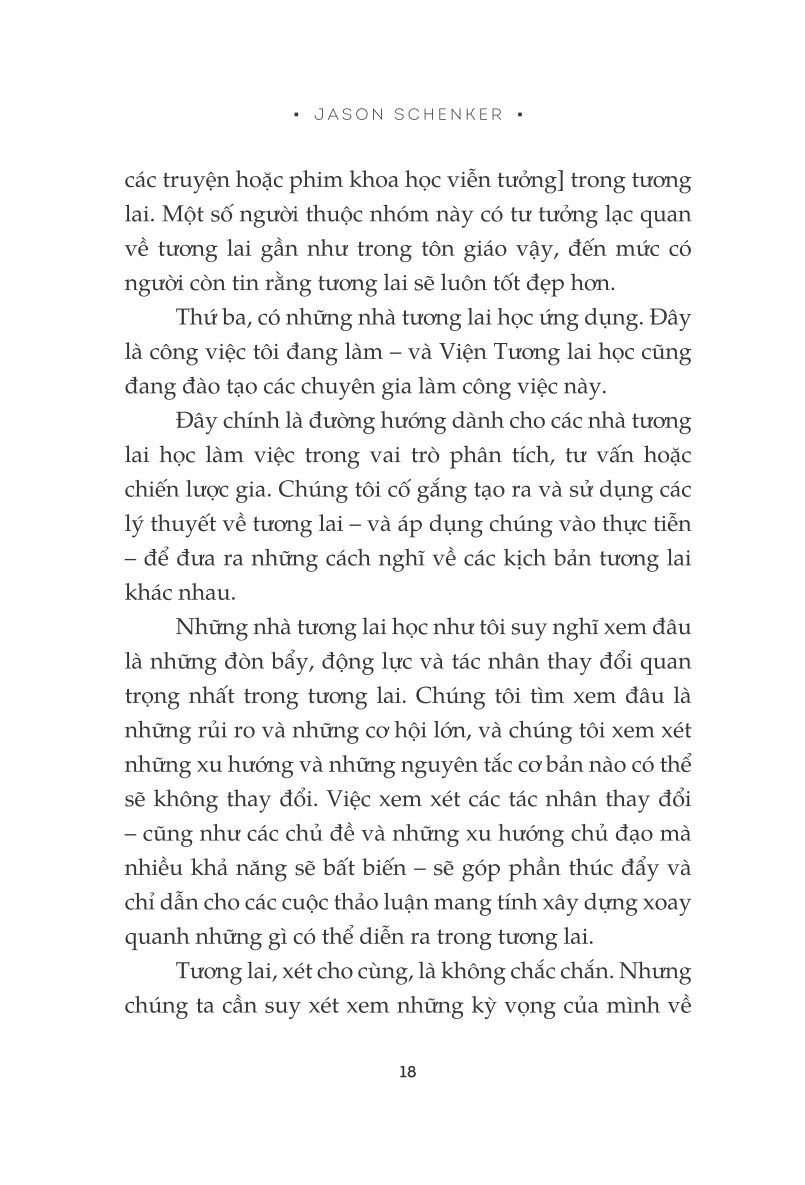 ▪ JASON SCHENKER ▪

các truyện hoặc phim khoa học viễn tưởng] trong tương lai. Một số người thuộc nhóm này có tư tưởng lạc quan về tương lai gần như trong tôn giáo vậy, đến mức có người còn tin rằng tương lai sẽ luôn tốt đẹp hơn.

Thứ ba, có những nhà tương lai học ứng dụng. Đây là công việc tôi đang làm – và Viện Tương lai học cũng đang đào tạo các chuyên gia làm công việc này.

Đây chính là đường hướng dành cho các nhà tương lai học làm việc trong vai trò phân tích, tư vấn hoặc chiến lược gia. Chúng tôi cố gắng tạo ra và sử dụng các lý thuyết về tương lai – và áp dụng chúng vào thực tiễn – để đưa ra những cách nghĩ về các kịch bản tương lai khác nhau.

Những nhà tương lai học như tôi suy nghĩ xem đâu là những đòn bẩy, động lực và tác nhân thay đổi quan trọng nhất trong tương lai. Chúng tôi tìm xem đâu là những rủi ro và những cơ hội lớn, và chúng tôi xem xét những xu hướng và những nguyên tắc cơ bản nào có thể sẽ không thay đổi. Việc xem xét các tác nhân thay đổi – cũng như các chủ đề và những xu hướng chủ đạo mà nhiều khả năng sẽ bất biến – sẽ góp phần thúc đẩy và chỉ dẫn cho các cuộc thảo luận mang tính xây dựng xoay quanh những gì có thể diễn ra trong tương lai.

Tương lai, xét cho cùng, là không chắc chắn. Nhưng chúng ta cần suy xét xem những kỳ vọng của mình về

18